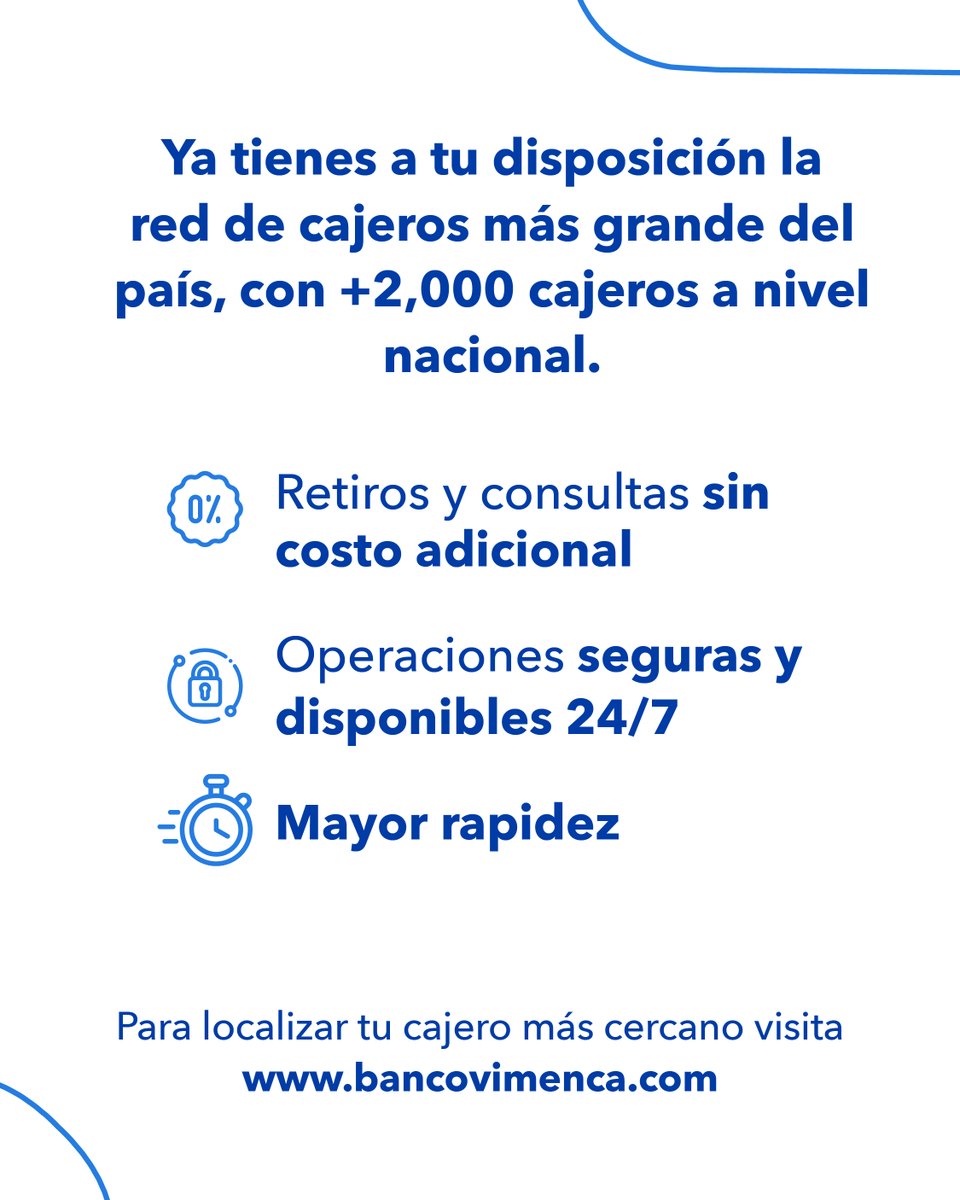 Ya tienes a tu disposición la red de cajeros más grande del país, con +2,000 cajeros a nivel nacional.

0%

Retiros y consultas sin costo adicional

Operaciones seguras y disponibles 24/7

Mayor rapidez

Para localizar tu cajero más cercano visita www.bancovimenca.com